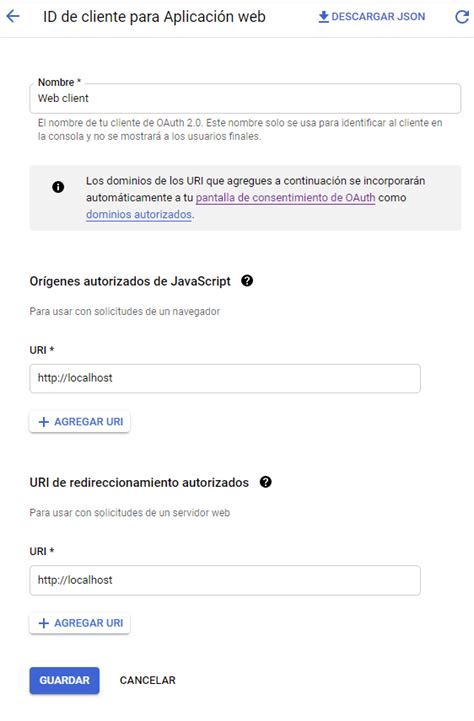 ID de cliente para Aplicación web

DESCARGAR JSON

Nombre *
Web client
El nombre de tu cliente de OAuth 2.0. Este nombre solo se usa para identificar al cliente en la consola y no se mostrará a los usuarios finales.

Los dominios de los URI que agregues a continuación se incorporarán automáticamente a tu pantalla de consentimiento de OAuth como dominios autorizados.

Orígenes autorizados de JavaScript

Para usar con solicitudes de un navegador

URI *
http://localhost

+ AGREGAR URI

URI de redireccionamiento autorizados

Para usar con solicitudes de un servidor web

URI *
http://localhost

+ AGREGAR URI

GUARDAR CANCELAR